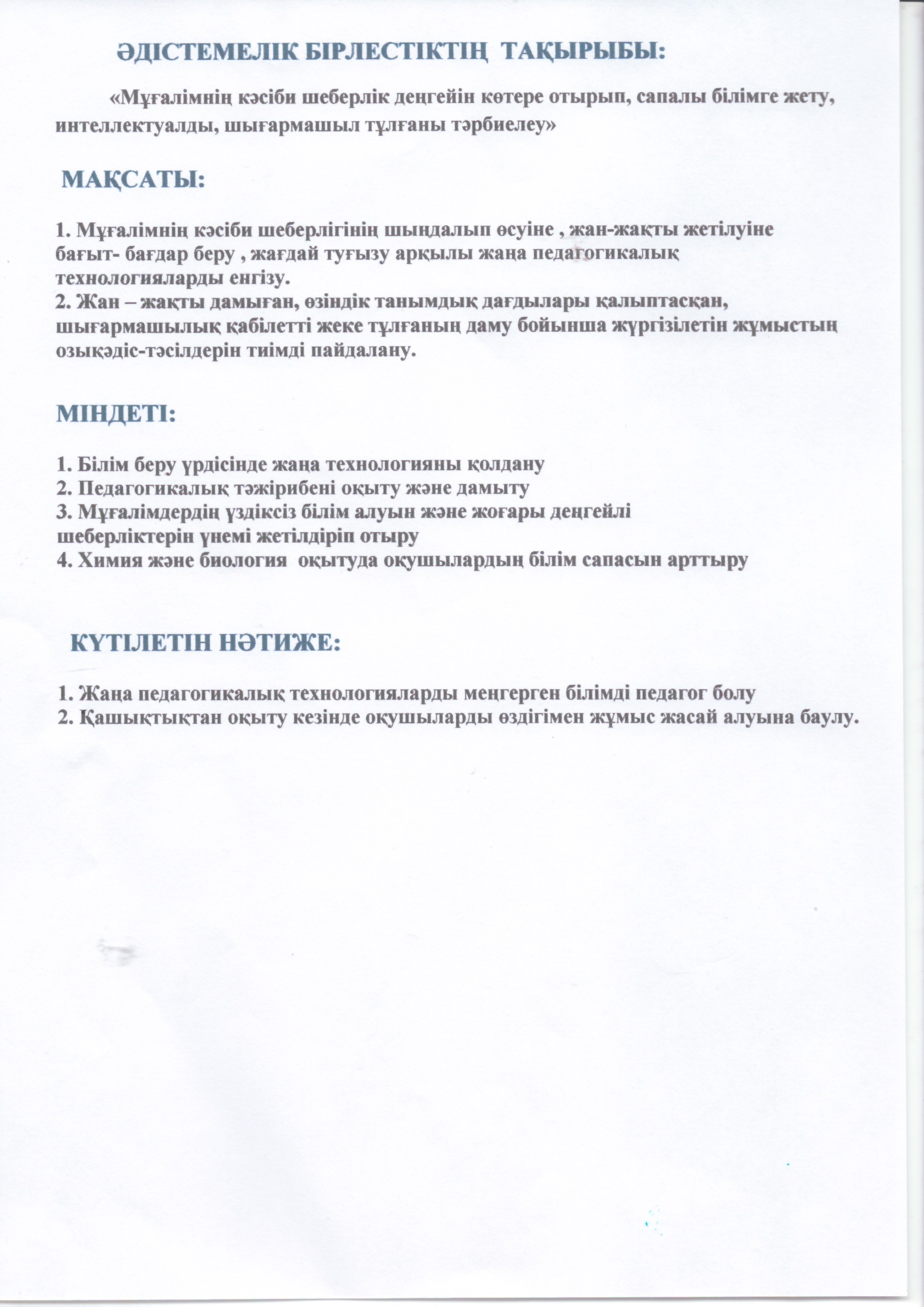 ӘДІСТЕМЕЛІК БІРЛЕСТІКТІҢ ТАҚЫРЫБЫ:

«Мұғалімнің кәсіби шеберлік деңгейін көтере отырып, сапалы білімге жету, интеллектуалды, шығармашыл тұлғаны тәрбиелеу»

МАҚСАТЫ:

1. Мұғалімнің кәсіби шеберлігінің шыңдалып өсуіне , жан-жақты жетілуіне бағыт- бағдар беру , жағдай туғызу арқылы жаңа педагогикалық технологияларды енгізу.
2. Жан – жақты дамыған, өзіндік танымдық дағдылары қалыптасқан, шығармашылық қабілетті жеке тұлғаның даму бойынша жүргізілетін жұмыстың озықәдіс-тәсілдерін тиімді пайдалану.

МІНДЕТІ:

1. Білім беру үрдісінде жаңа технологияны қолдану
2. Педагогикалық тәжірибені оқыту және дамыту
3. Мұғалімдердің үздіксіз білім алуын және жоғары деңгейлі шеберліктерін үнемі жетілдіріп отыру
4. Химия және биология оқытуда оқушылардың білім сапасын арттыру

КҮТІЛЕТІН НӘТИЖЕ:

1. Жаңа педагогикалық технологияларды меңгерген білімді педагог болу
2. Қашықтықтан оқыту кезінде оқушыларды өздігімен жұмыс жасай алуына баулу.